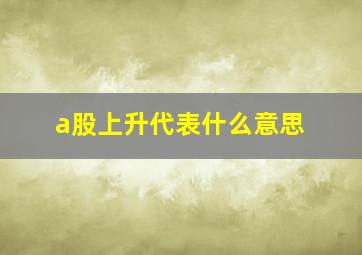 a股上升代表什么意思